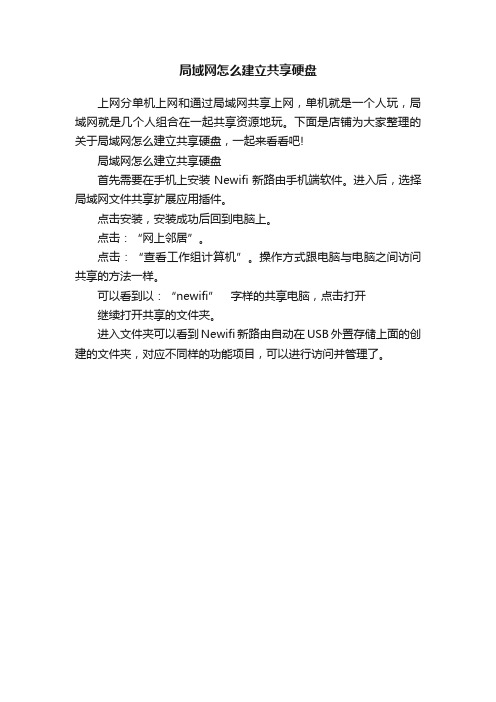 局域网怎么建立共享硬盘

上网分单机上网和通过局域网共享上网，单机就是一个人玩，局域网就是几个人组合在一起共享资源地玩。下面是店铺为大家整理的关于局域网怎么建立共享硬盘，一起来看看吧!

局域网怎么建立共享硬盘

首先需要在手机上安装 Newifi 新路由手机端软件。进入后，选择局域网文件共享扩展应用插件。

点击安装，安装成功后回到电脑上。

点击：“网上邻居”。

点击：“查看工作组计算机”。操作方式跟电脑与电脑之间访问共享的方法一样。

可以看到以：“newifi” 字样的共享电脑，点击打开

继续打开共享的文件夹。

进入文件夹可以看到 Newifi 新路由自动在 USB 外置存储上面的创建的文件夹，对应不同样的功能项目，可以进行访问并管理了。